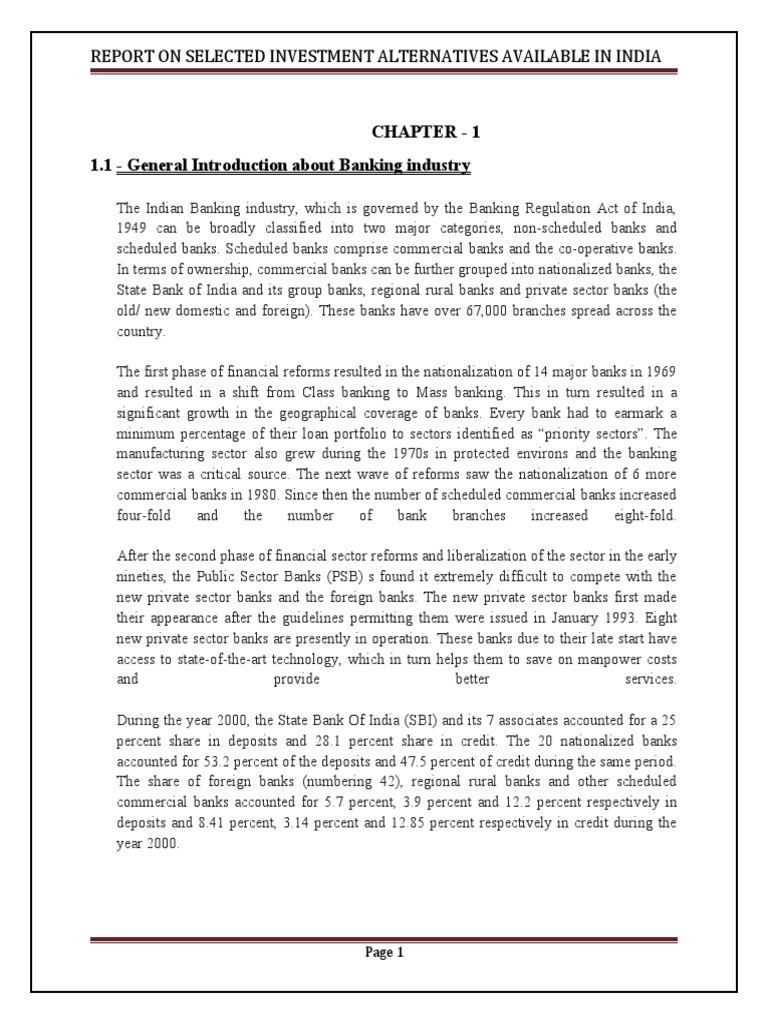 REPORT ON SELECTED INVESTMENT ALTERNATIVES AVAILABLE IN INDIA

CHAPTER - 1

1.1 - General Introduction about Banking industry

The Indian Banking industry, which is governed by the Banking Regulation Act of India, 1949 can be broadly classified into two major categories, non-scheduled banks and scheduled banks. Scheduled banks comprise commercial banks and the co-operative banks. In terms of ownership, commercial banks can be further grouped into nationalized banks, the State Bank of India and its group banks, regional rural banks and private sector banks (the old/ new domestic and foreign). These banks have over 67,000 branches spread across the country.

The first phase of financial reforms resulted in the nationalization of 14 major banks in 1969 and resulted in a shift from Class banking to Mass banking. This in turn resulted in a significant growth in the geographical coverage of banks. Every bank had to earmark a minimum percentage of their loan portfolio to sectors identified as "priority sectors". The manufacturing sector also grew during the 1970s in protected environs and the banking sector was a critical source. The next wave of reforms saw the nationalization of 6 more commercial banks in 1980. Since then the number of scheduled commercial banks increased four-fold and the number of bank branches increased eight-fold.

After the second phase of financial sector reforms and liberalization of the sector in the early nineties, the Public Sector Banks (PSB) s found it extremely difficult to compete with the new private sector banks and the foreign banks. The new private sector banks first made their appearance after the guidelines permitting them were issued in January 1993. Eight new private sector banks are presently in operation. These banks due to their late start have access to state-of-the-art technology, which in turn helps them to save on manpower costs and provide better services.

During the year 2000, the State Bank Of India (SBI) and its 7 associates accounted for a 25 percent share in deposits and 28.1 percent share in credit. The 20 nationalized banks accounted for 53.2 percent of the deposits and 47.5 percent of credit during the same period. The share of foreign banks (numbering 42), regional rural banks and other scheduled commercial banks accounted for 5.7 percent, 3.9 percent and 12.2 percent respectively in deposits and 8.41 percent, 3.14 percent and 12.85 percent respectively in credit during the year 2000.

Page 1